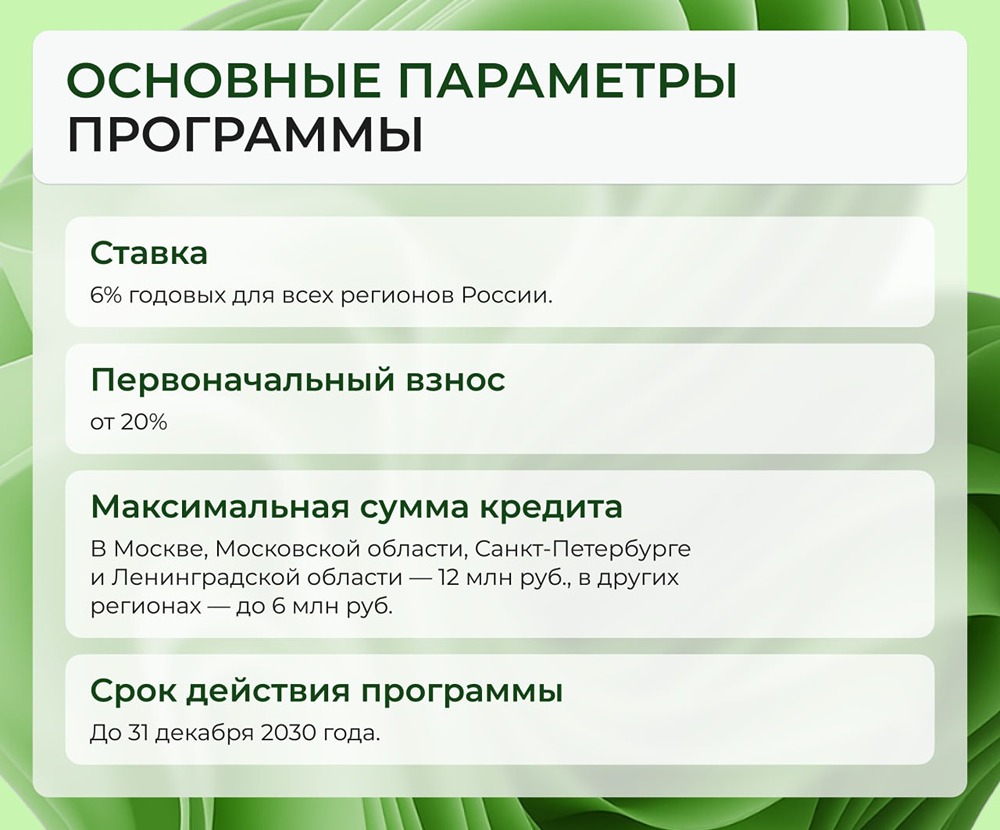 ОСНОВНЫЕ ПАРАМЕТРЫ ПРОГРАММЫ

Ставка
6% годовых для всех регионов России.

Первоначальный взнос
от 20%

Максимальная сумма кредита
В Москве, Московской области, Санкт-Петербурге и Ленинградской области — 12 млн руб., в других регионах — до 6 млн руб.

Срок действия программы
До 31 декабря 2030 года.